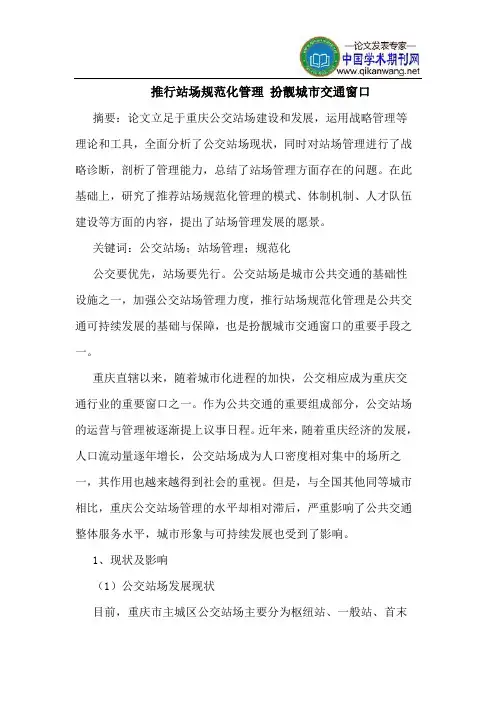 —论文发表专家—
中国学术期刊网
www.qikanwang.net

推行站场规范化管理 扮靓城市交通窗口

摘要：论文立足于重庆公交站场建设和发展，运用战略管理等理论和工具，全面分析了公交站场现状，同时对站场管理进行了战略诊断，剖析了管理能力，总结了站场管理方面存在的问题。在此基础上，研究了推荐站场规范化管理的模式、体制机制、人才队伍建设等方面的内容，提出了站场管理发展的愿景。

关键词：公交站场；站场管理；规范化

公交要优先，站场要先行。公交站场是城市公共交通的基础性设施之一，加强公交站场管理力度，推行站场规范化管理是公共交通可持续发展的基础与保障，也是扮靓城市交通窗口的重要手段之一。

重庆直辖以来，随着城市化进程的加快，公交相应成为重庆交通行业的重要窗口之一。作为公共交通的重要组成部分，公交站场的运营与管理被逐渐提上议事日程。近年来，随着重庆经济的发展，人口流动量逐年增长，公交站场成为人口密度相对集中的场所之一，其作用也越来越得到社会的重视。但是，与全国其他同等城市相比，重庆公交站场管理的水平却相对滞后，严重影响了公共交通整体服务水平，城市形象与可持续发展也受到了影响。

1、现状及影响

（1）公交站场发展现状

目前，重庆市主城区公交站场主要分为枢纽站、一般站、首末